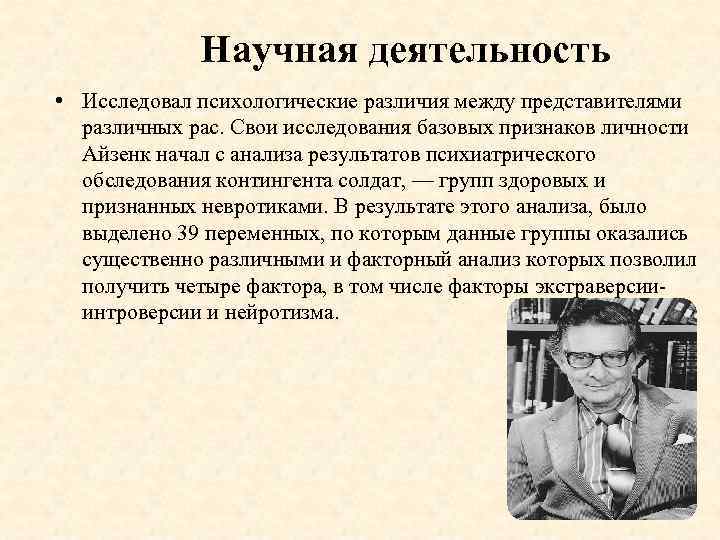 Научная деятельность

• Исследовал психологические различия между представителями различных рас. Свои исследования базовых признаков личности Айзенк начал с анализа результатов психиатрического обследования контингента солдат, — групп здоровых и признанных невротиками. В результате этого анализа, было выделено 39 переменных, по которым данные группы оказались существенно различными и факторный анализ которых позволил получить четыре фактора, в том числе факторы экстраверсии-интроверсии и нейротизма.